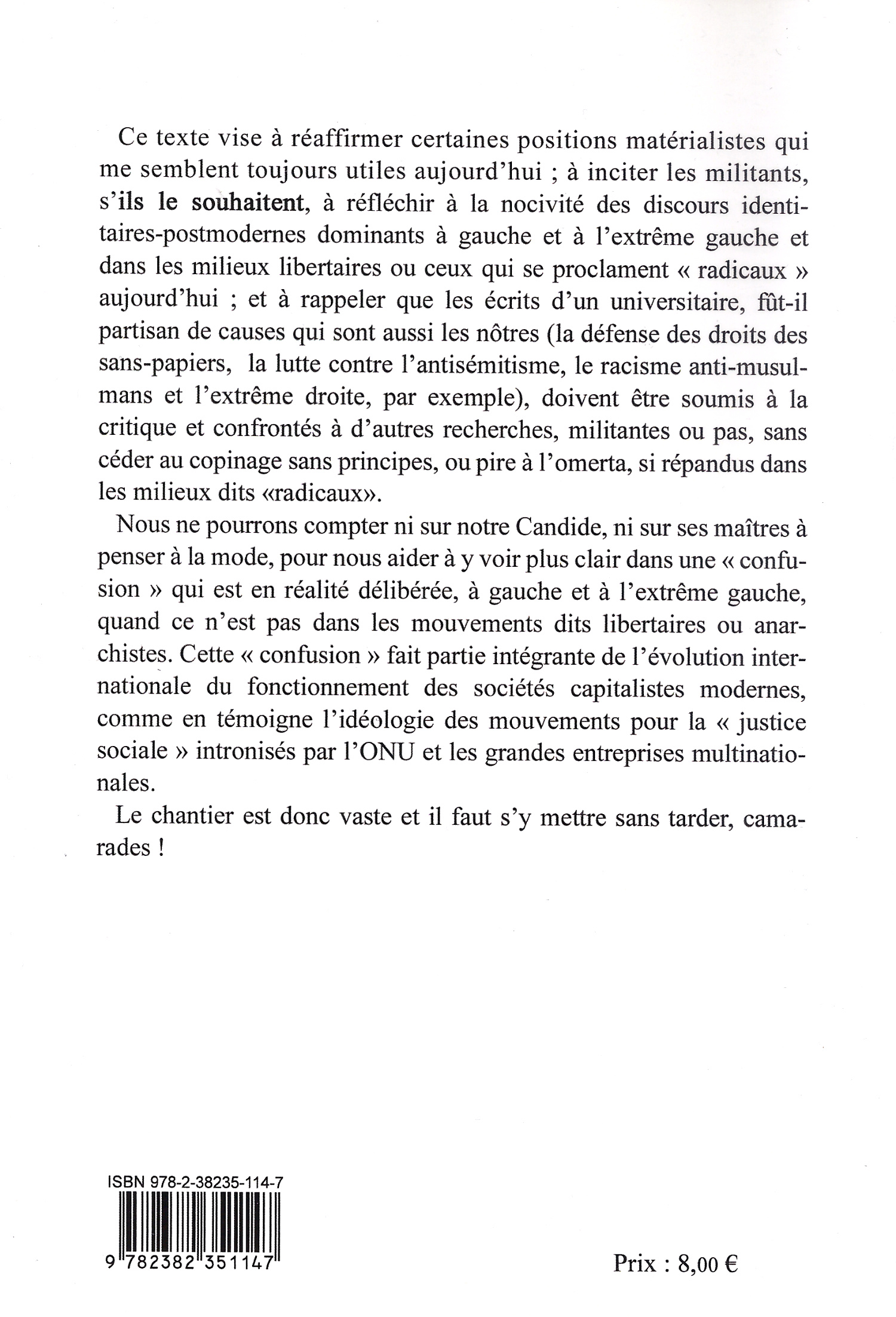 Ce texte vise à réaffirmer certaines positions matérialistes qui me semblent toujours utiles aujourd'hui ; à inciter les militants, s'ils le souhaitent, à réfléchir à la nocivité des discours identitaires-postmodernes dominants à gauche et à l'extrême gauche et dans les milieux libertaires ou ceux qui se proclament « radicaux » aujourd'hui ; et à rappeler que les écrits d'un universitaire, fût-il partisan de causes qui sont aussi les nôtres (la défense des droits des sans-papiers, la lutte contre l'antisémitisme, le racisme anti-musulmans et l'extrême droite, par exemple), doivent être soumis à la critique et confrontés à d'autres recherches, militantes ou pas, sans céder au copinage sans principes, ou pire à l'omerta, si répandus dans les milieux dits «radicaux».

Nous ne pourrons compter ni sur notre Candide, ni sur ses maîtres à penser à la mode, pour nous aider à y voir plus clair dans une « confusion » qui est en réalité délibérée, à gauche et à l'extrême gauche, quand ce n'est pas dans les mouvements dits libertaires ou anarchistes. Cette « confusion » fait partie intégrante de l'évolution internationale du fonctionnement des sociétés capitalistes modernes, comme en témoigne l'idéologie des mouvements pour la « justice sociale » intronisés par l'ONU et les grandes entreprises multinationales.

Le chantier est donc vaste et il faut s'y mettre sans tarder, camarades !

ISBN 978-2-38235-114-7

9 782382 351147

Prix : 8,00 €